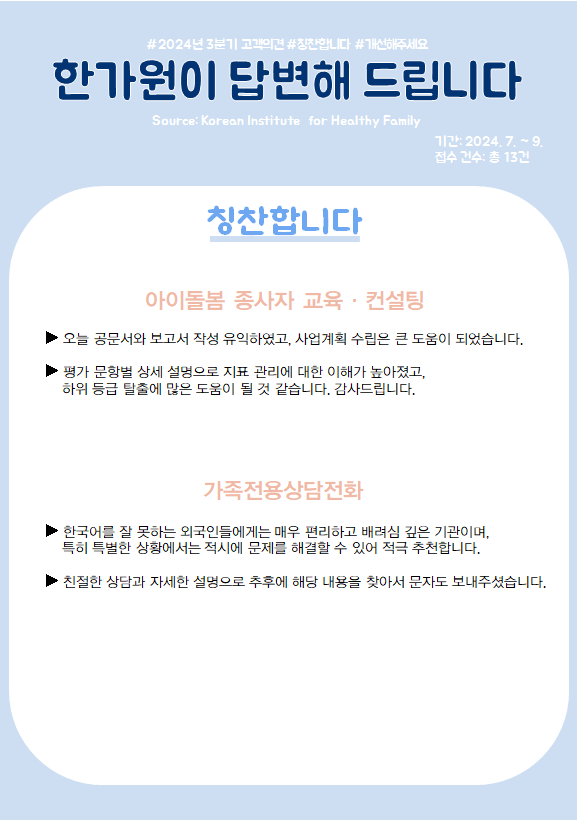 #2024년 3분기 고객의견 #칭찬합니다 #개선해주세요

한가원이 답변해 드립니다

Source: Korean Institute for Healthy Family

기간: 2024. 7. ~ 9.
접수 건수: 총 13건

칭찬합니다

아이돌봄 종사자 교육 · 컨설팅

▶ 오늘 공문서와 보고서 작성 유익하였고, 사업계획 수립은 큰 도움이 되었습니다.

▶ 평가 문항별 상세 설명으로 지표 관리에 대한 이해가 높아졌고, 하위 등급 탈출에 많은 도움이 될 것 같습니다. 감사드립니다.

가족전용상담전화

▶ 한국어를 잘 못하는 외국인들에게는 매우 편리하고 배려심 깊은 기관이며, 특히 특별한 상황에서는 적시에 문제를 해결할 수 있어 적극 추천합니다.

▶ 친절한 상담과 자세한 설명으로 추후에 해당 내용을 찾아서 문자도 보내주셨습니다.